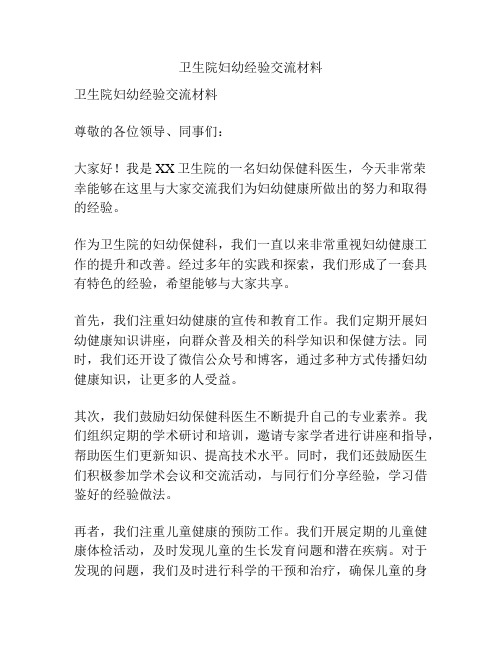 卫生院妇幼经验交流材料

卫生院妇幼经验交流材料

尊敬的各位领导、同事们：

大家好！我是XX卫生院的一名妇幼保健科医生，今天非常荣幸能够在这里与大家交流我们为妇幼健康所做出的努力和取得的经验。

作为卫生院的妇幼保健科，我们一直以来非常重视妇幼健康工作的提升和改善。经过多年的实践和探索，我们形成了一套具有特色的经验，希望能够与大家共享。

首先，我们注重妇幼健康的宣传和教育工作。我们定期开展妇幼健康知识讲座，向群众普及相关的科学知识和保健方法。同时，我们还开设了微信公众号和博客，通过多种方式传播妇幼健康知识，让更多的人受益。

其次，我们鼓励妇幼保健科医生不断提升自己的专业素养。我们组织定期的学术研讨和培训，邀请专家学者进行讲座和指导，帮助医生们更新知识、提高技术水平。同时，我们还鼓励医生们积极参加学术会议和交流活动，与同行们分享经验，学习借鉴好的经验做法。

再者，我们注重儿童健康的预防工作。我们开展定期的儿童健康体检活动，及时发现儿童的生长发育问题和潜在疾病。对于发现的问题，我们及时进行科学的干预和治疗，确保儿童的身